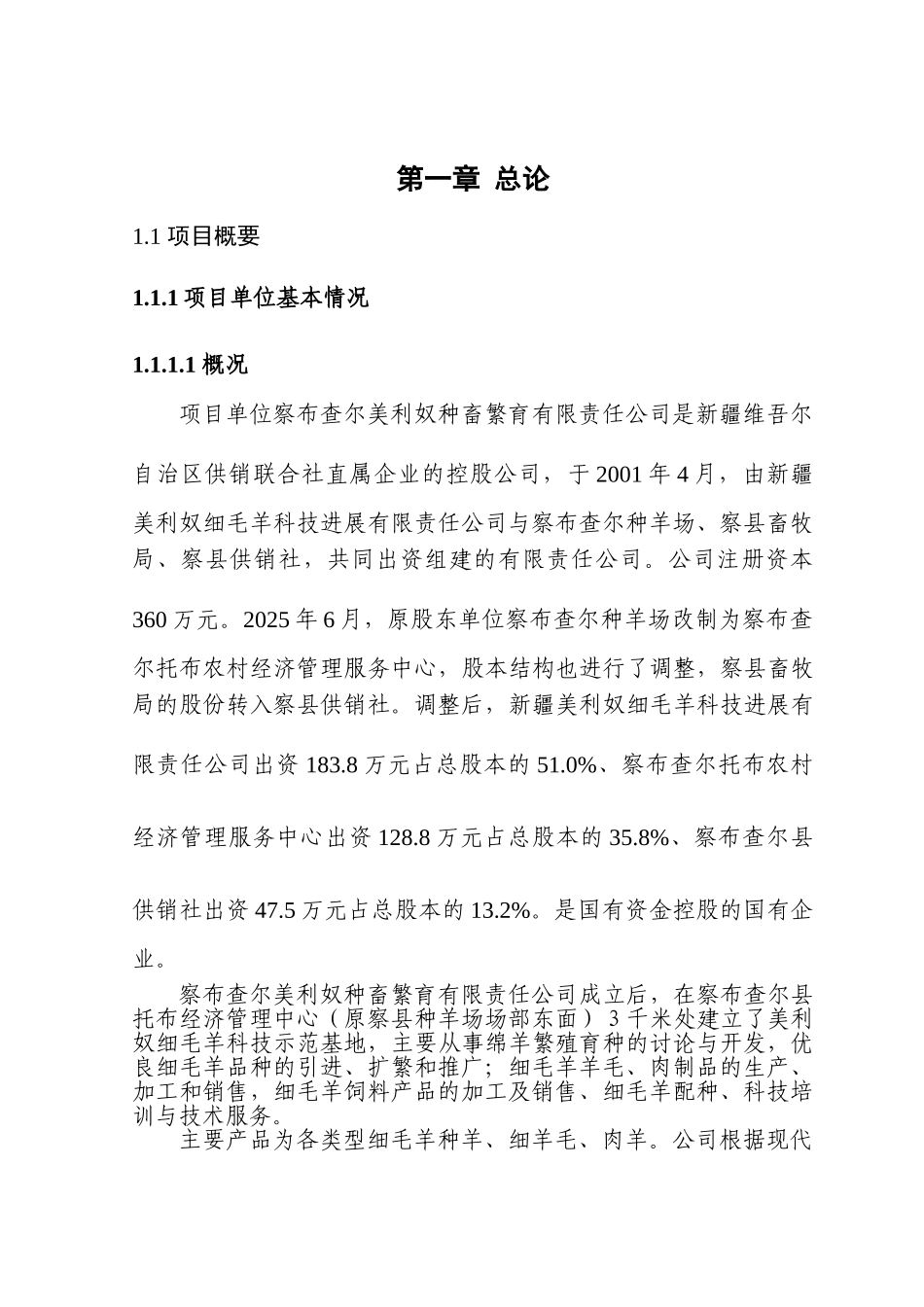 第一章 总论

1.1 项目概要

1.1.1 项目单位基本情况

1.1.1.1 概况

项目单位察布查尔美利奴种畜繁育有限责任公司是新疆维吾尔自治区供销联合社直属企业的控股公司，于 2001 年 4 月，由新疆美利奴细毛羊科技进展有限责任公司与察布查尔种羊场、察县畜牧局、察县供销社，共同出资组建的有限责任公司。公司注册资本 360 万元。2025 年 6 月，原股东单位察布查尔种羊场改制为察布查尔托布农村经济管理服务中心，股本结构也进行了调整，察县畜牧局的股份转入察县供销社。调整后，新疆美利奴细毛羊科技进展有限责任公司出资 183.8 万元占总股本的 51.0%、察布查尔托布农村经济管理服务中心出资 128.8 万元占总股本的 35.8%、察布查尔县供销社出资 47.5 万元占总股本的 13.2%。是国有资金控股的国有企业。

察布查尔美利奴种畜繁育有限责任公司成立后，在察布查尔县托布经济管理中心（原察县种羊场场部东面）3 千米处建立了美利奴细毛羊科技示范基地，主要从事绵羊繁殖育种的讨论与开发，优良细毛羊品种的引进、扩繁和推广；细毛羊羊毛、肉制品的生产、加工和销售，细毛羊饲料产品的加工及销售、细毛羊配种、科技培训与技术服务。

主要产品为各类型细毛羊种羊、细羊毛、肉羊。公司根据现代